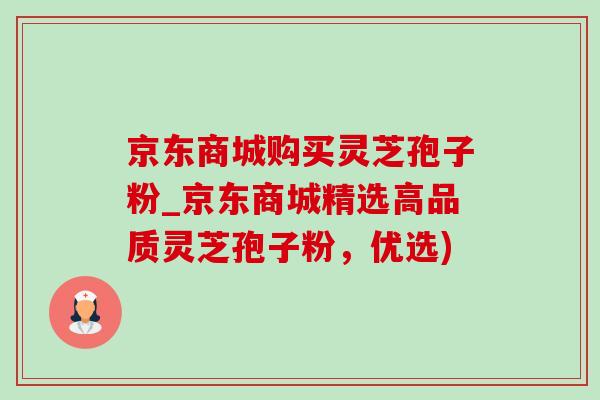 京东商城购买灵芝孢子粉_京东商城精选高品质灵芝孢子粉，优选)